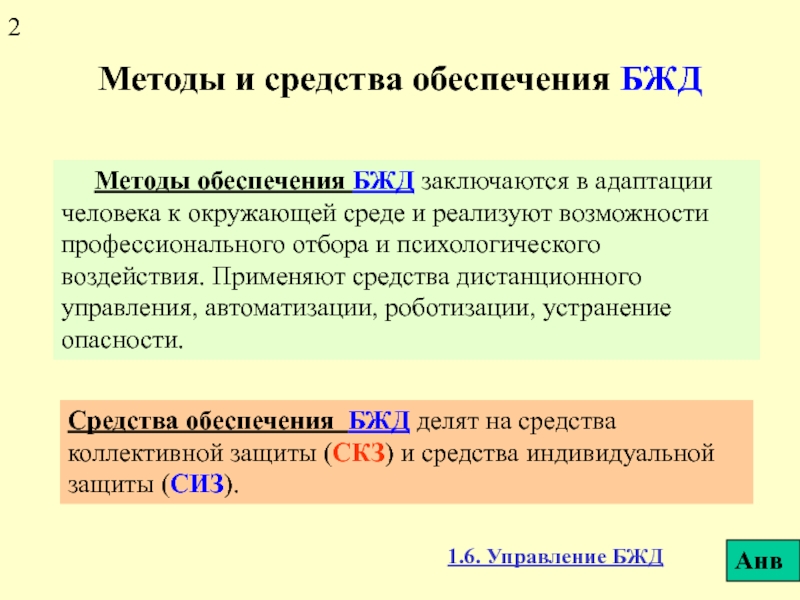 2

Методы и средства обеспечения БЖД

Методы обеспечения БЖД заключаются в адаптации человека к окружающей среде и реализуют возможности профессионального отбора и психологического воздействия. Применяют средства дистанционного управления, автоматизации, роботизации, устранение опасности.

Средства обеспечения  БЖД делят на средства коллективной защиты (СКЗ) и средства индивидуальной защиты (СИЗ).

1.6. Управление БЖД

Анв